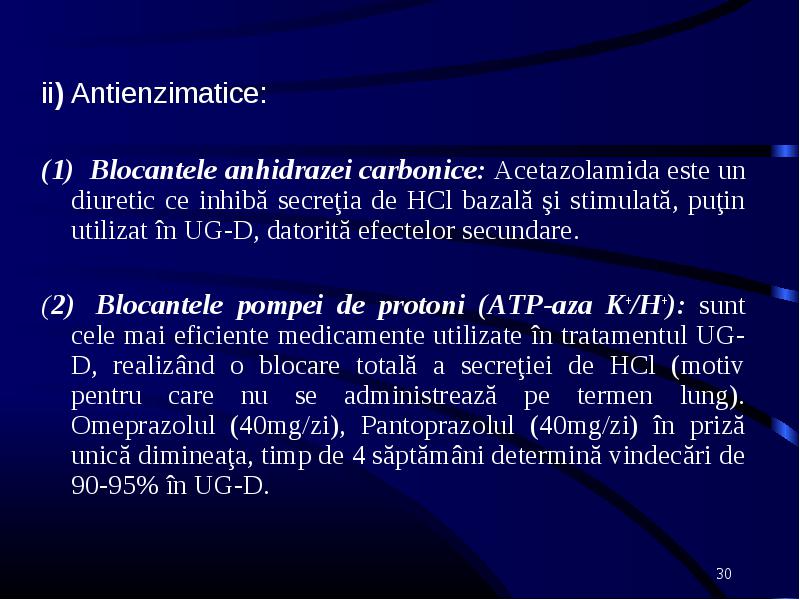 ii) Antienzimatice:

(1) Blocantele anhidrazei carbonice: Acetazolamida este un diuretic ce inhibă secreţia de HCl bazală şi stimulată, puţin utilizat în UG-D, datorită efectelor secundare.

(2) Blocantele pompei de protoni (ATP-aza $K^+/H^+$): sunt cele mai eficiente medicamente utilizate în tratamentul UG-D, realizând o blocare totală a secreţiei de HCl (motiv pentru care nu se administrează pe termen lung). Omeprazolul (40mg/zi), Pantoprazolul (40mg/zi) în priză unică dimineaţa, timp de 4 săptămâni determină vindecări de 90-95% în UG-D.

30